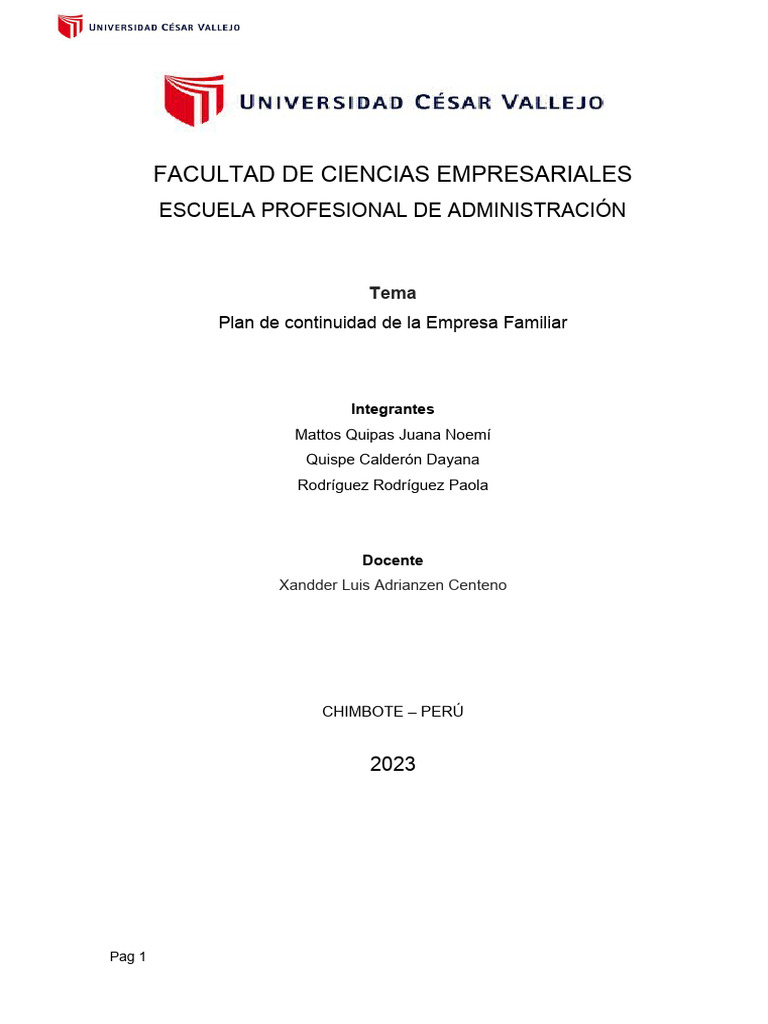 UNIVERSIDAD CÉSAR VALLEJO

UNIVERSIDAD CÉSAR VALLEJO

FACULTAD DE CIENCIAS EMPRESARIALES
ESCUELA PROFESIONAL DE ADMINISTRACIÓN

Tema
Plan de continuidad de la Empresa Familiar

Integrantes
Mattos Quipas Juana Noemí
Quispe Calderón Dayana
Rodríguez Rodríguez Paola

Docente
Xandder Luis Adrianzen Centeno

CHIMBOTE – PERÚ

2023

Pag 1